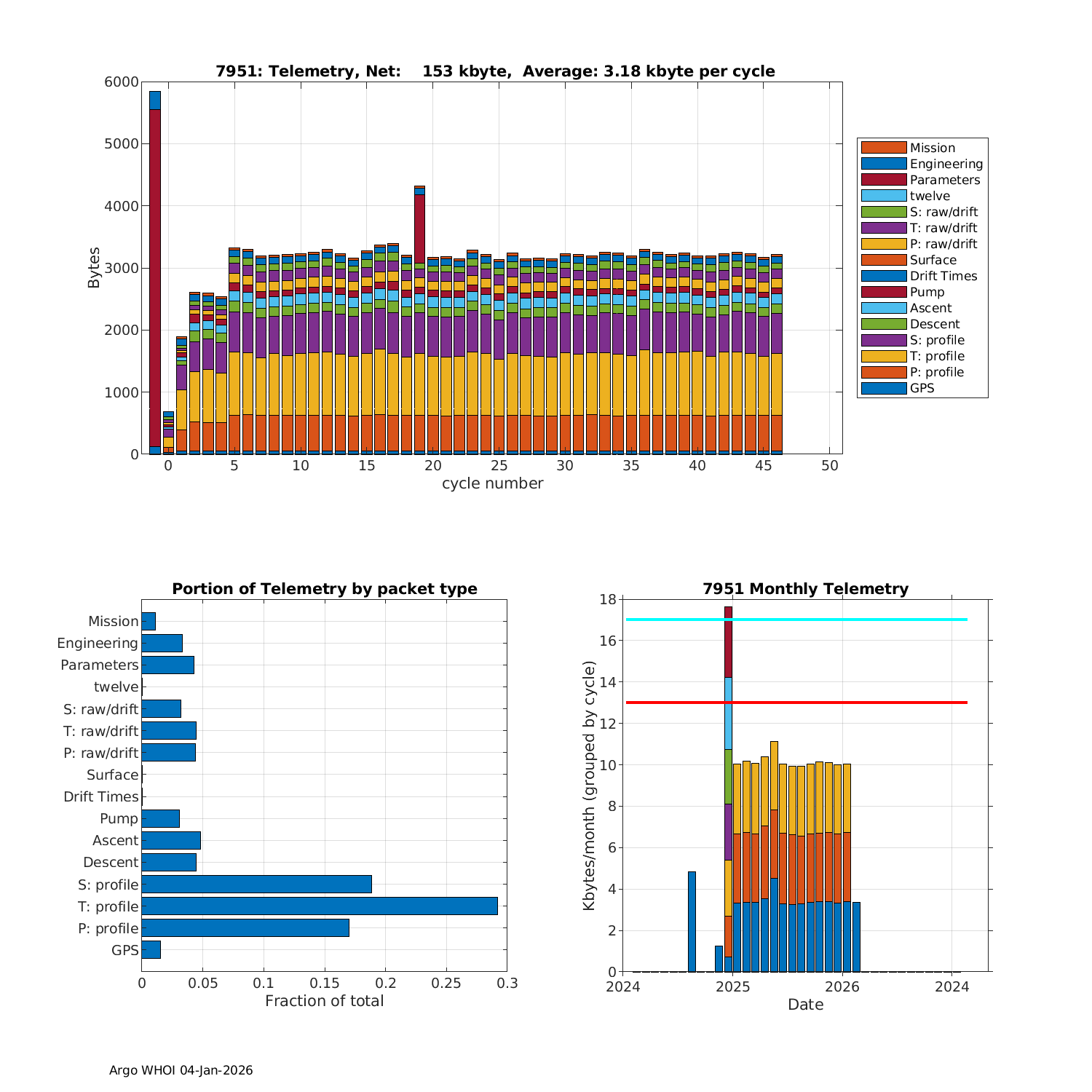 7951: Telemetry, Net: 153 kbyte, Average: 3.18 kbyte per cycle

Bytes

6000
5000
4000
3000
2000
1000
0

0 5 10 15 20 25 30 35 40 45 50

cycle number

Mission
Engineering
Parameters
twelve
S: raw/drift
T: raw/drift
P: raw/drift
Surface
Drift Times
Pump
Ascent
Descent
S: profile
T: profile
P: profile
GPS

Portion of Telemetry by packet type

Mission
Engineering
Parameters
twelve
S: raw/drift
T: raw/drift
P: raw/drift
Surface
Drift Times
Pump
Ascent
Descent
S: profile
T: profile
P: profile
GPS

0 0.05 0.1 0.15 0.2 0.25 0.3

Fraction of total

7951 Monthly Telemetry

Kbytes/month (grouped by cycle)

18
16
14
12
10
8
6
4
2
0

2024 2025 2026 2024

Date

Argo WHOI 04-Jan-2026